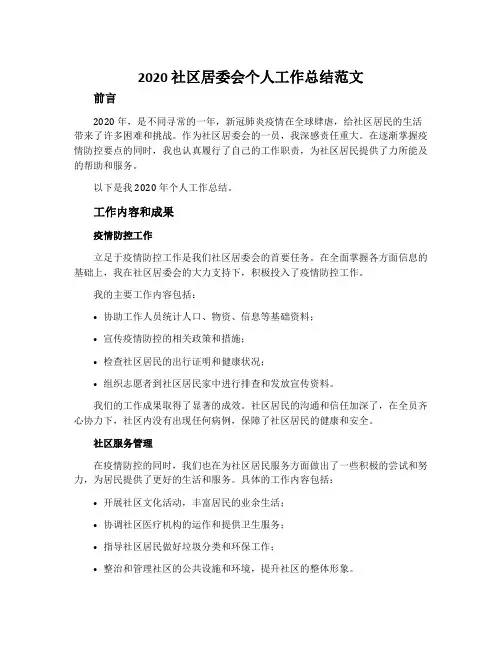 2020 社区居委会个人工作总结范文

前言

2020 年，是不同寻常的一年，新冠肺炎疫情在全球肆虐，给社区居民的生活带来了许多困难和挑战。作为社区居委会的一员，我深感责任重大。在逐渐掌握疫情防控要点的同时，我也认真履行了自己的工作职责，为社区居民提供了力所能及的帮助和服务。

以下是我 2020 年个人工作总结。

工作内容和成果

疫情防控工作

立足于疫情防控工作是我们社区居委会的首要任务。在全面掌握各方面信息的基础上，我在社区居委会的大力支持下，积极投入了疫情防控工作。

我的主要工作内容包括：

• 协助工作人员统计人口、物资、信息等基础资料；

• 宣传疫情防控的相关政策和措施；

• 检查社区居民的出行证明和健康状况；

• 组织志愿者到社区居民家中进行排查和发放宣传资料。

我们的工作成果取得了显著的成效。社区居民的沟通和信任加深了，在全员齐心协力下，社区内没有出现任何病例，保障了社区居民的健康和安全。

社区服务管理

在疫情防控的同时，我们也在为社区居民服务方面做出了一些积极的尝试和努力，为居民提供了更好的生活和服务。具体的工作内容包括：

• 开展社区文化活动，丰富居民的业余生活；

• 协调社区医疗机构的运作和提供卫生服务；

• 指导社区居民做好垃圾分类和环保工作；

• 整治和管理社区的公共设施和环境，提升社区的整体形象。